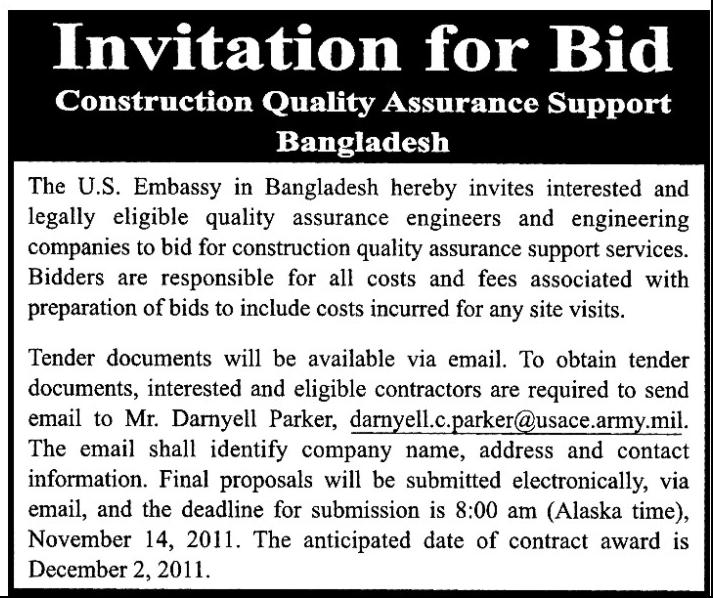 Invitation for Bid
Construction Quality Assurance Support
Bangladesh

The U.S. Embassy in Bangladesh hereby invites interested and legally eligible quality assurance engineers and engineering companies to bid for construction quality assurance support services. Bidders are responsible for all costs and fees associated with preparation of bids to include costs incurred for any site visits.

Tender documents will be available via email. To obtain tender documents, interested and eligible contractors are required to send email to Mr. Darnyell Parker, darnyell.c.parker@usace.army.mil. The email shall identify company name, address and contact information. Final proposals will be submitted electronically, via email, and the deadline for submission is 8:00 am (Alaska time), November 14, 2011. The anticipated date of contract award is December 2, 2011.